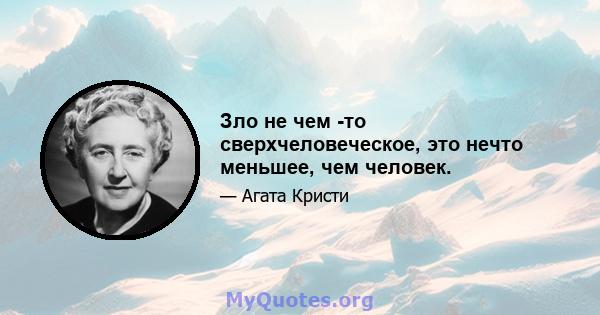 Зло не чем -то сверхчеловеческое, это нечто меньшее, чем человек.

— Агата Кристи

MyQuotes.org